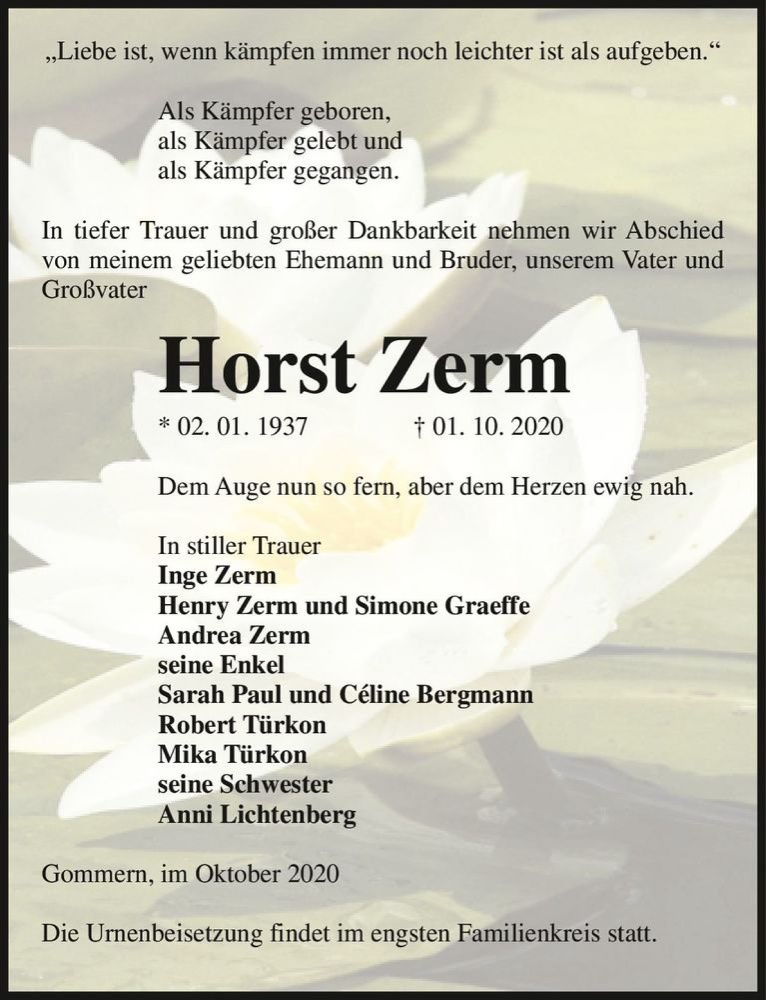 „Liebe ist, wenn kämpfen immer noch leichter ist als aufgeben.“

Als Kämpfer geboren,
als Kämpfer gelebt und
als Kämpfer gegangen.

In tiefer Trauer und großer Dankbarkeit nehmen wir Abschied von meinem geliebten Ehemann und Bruder, unserem Vater und Großvater

Horst Zerm

* 02. 01. 1937 † 01. 10. 2020

Dem Auge nun so fern, aber dem Herzen ewig nah.

In stiller Trauer
Inge Zerm
Henry Zerm und Simone Graeffe
Andrea Zerm
seine Enkel
Sarah Paul und Céline Bergmann
Robert Türkon
Mika Türkon
seine Schwester
Anni Lichtenberg

Gommern, im Oktober 2020

Die Urnenbeisetzung findet im engsten Familienkreis statt.